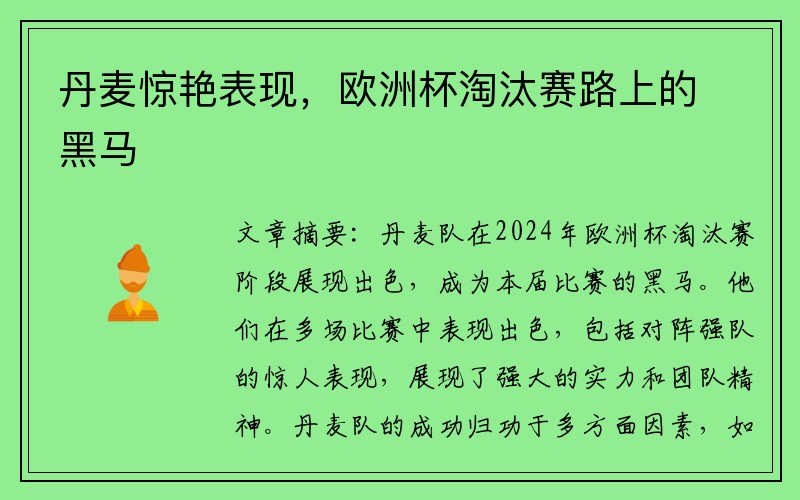 丹麦惊艳表现，欧洲杯淘汰赛路上的黑马

文章摘要：丹麦队在2024年欧洲杯淘汰赛阶段展现出色，成为本届比赛的黑马。他们在多场比赛中表现出色，包括对阵强队的惊人表现，展现了强大的实力和团队精神。丹麦队的成功归功于多方面因素，如